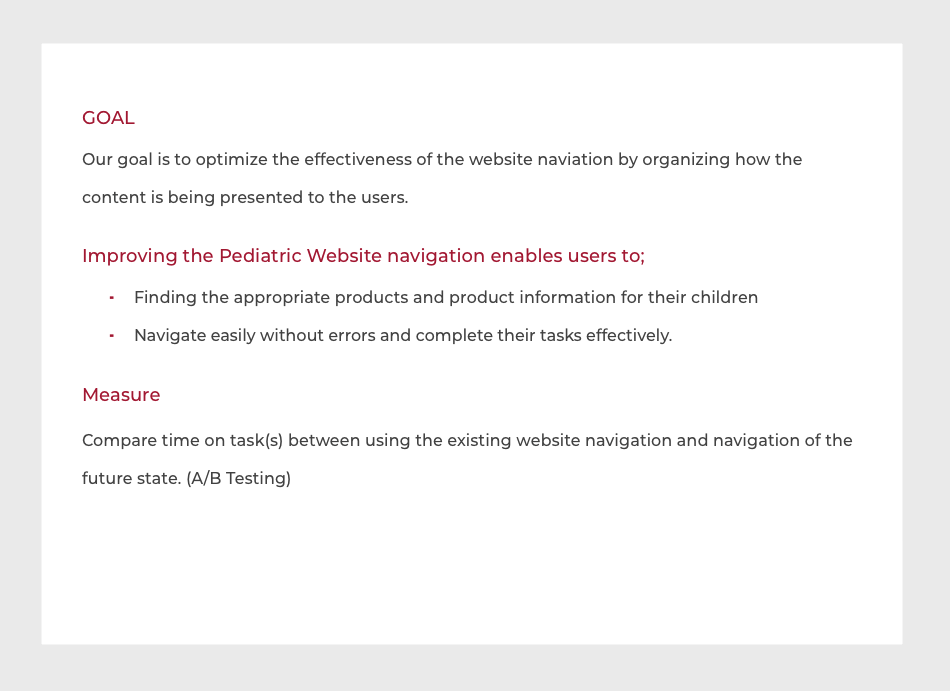 GOAL

Our goal is to optimize the effectiveness of the website naviation by organizing how the content is being presented to the users.

Improving the Pediatric Website navigation enables users to;

- Finding the appropriate products and product information for their children
- Navigate easily without errors and complete their tasks effectively.

Measure

Compare time on task(s) between using the existing website navigation and navigation of the future state. (A/B Testing)